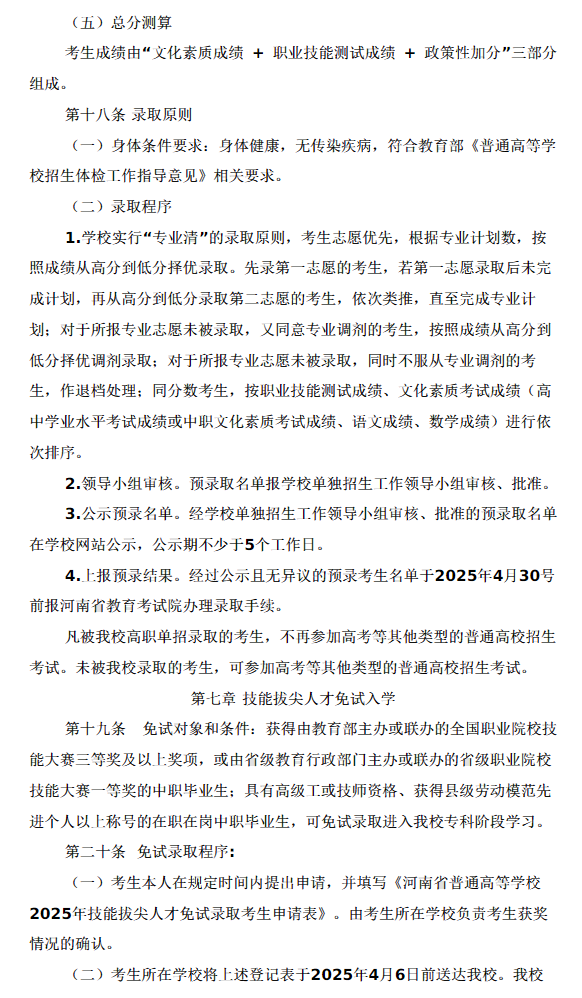 （五）总分测算

考生成绩由“文化素质成绩 + 职业技能测试成绩 + 政策性加分”三部分组成。

第十八条 录取原则

（一）身体条件要求：身体健康，无传染疾病，符合教育部《普通高等学校招生体检工作指导意见》相关要求。

（二）录取程序

1.学校实行“专业清”的录取原则，考生志愿优先，根据专业计划数，按照成绩从高分到低分择优录取。先录第一志愿的考生，若第一志愿录取后未完成计划，再从高分到低分录取第二志愿的考生，依次类推，直至完成专业计划；对于所报专业志愿未被录取，又同意专业调剂的考生，按照成绩从高分到低分择优调剂录取；对于所报专业志愿未被录取，同时不服从专业调剂的考生，作退档处理；同分数考生，按职业技能测试成绩、文化素质考试成绩（高中学业水平考试成绩或中职文化素质考试成绩、语文成绩、数学成绩）进行依次排序。

2.领导小组审核。预录取名单报学校单独招生工作领导小组审核、批准。

3.公示预录名单。经学校单独招生工作领导小组审核、批准的预录取名单在学校网站公示，公示期不少于5个工作日。

4.上报预录结果。经过公示且无异议的预录考生名单于2025年4月30号前报河南省教育考试院办理录取手续。

凡被我校高职单招录取的考生，不再参加高考等其他类型的普通高校招生考试。未被我校录取的考生，可参加高考等其他类型的普通高校招生考试。

第七章 技能拔尖人才免试入学

第十九条 免试对象和条件：获得由教育部主办或联办的全国职业院校技能大赛三等奖及以上奖项，或由省级教育行政部门主办或联办的省级职业院校技能大赛一等奖的中职毕业生；具有高级工或技师资格、获得县级劳动模范先进个人以上称号的在职在岗中职毕业生，可免试录取进入我校专科阶段学习。

第二十条 免试录取程序：

（一）考生本人在规定时间内提出申请，并填写《河南省普通高等学校2025年技能拔尖人才免试录取考生申请表》。由考生所在学校负责考生获奖情况的确认。

（二）考生所在学校将上述登记表于2025年4月6日前送达我校。我校